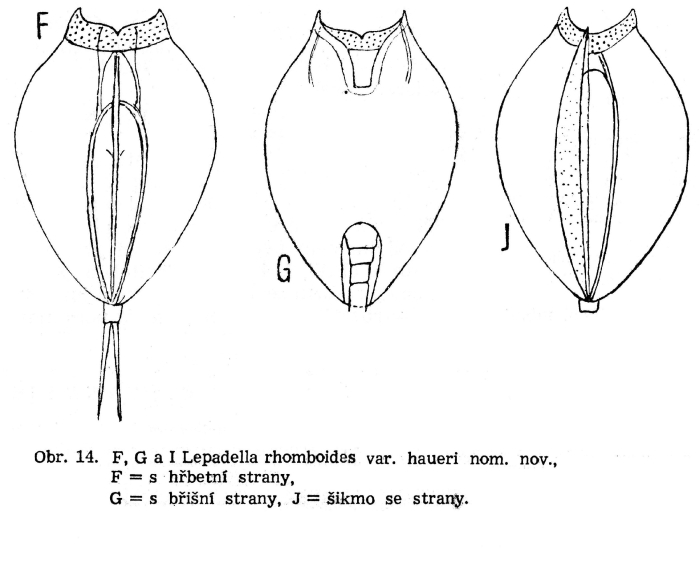 F

G

J

Obr. 14. F, G a I Lepadella rhomboides var. haueri nom. nov.,
F = s hřbetní strany,
G = s břišní strany, J = šikmo se strany.